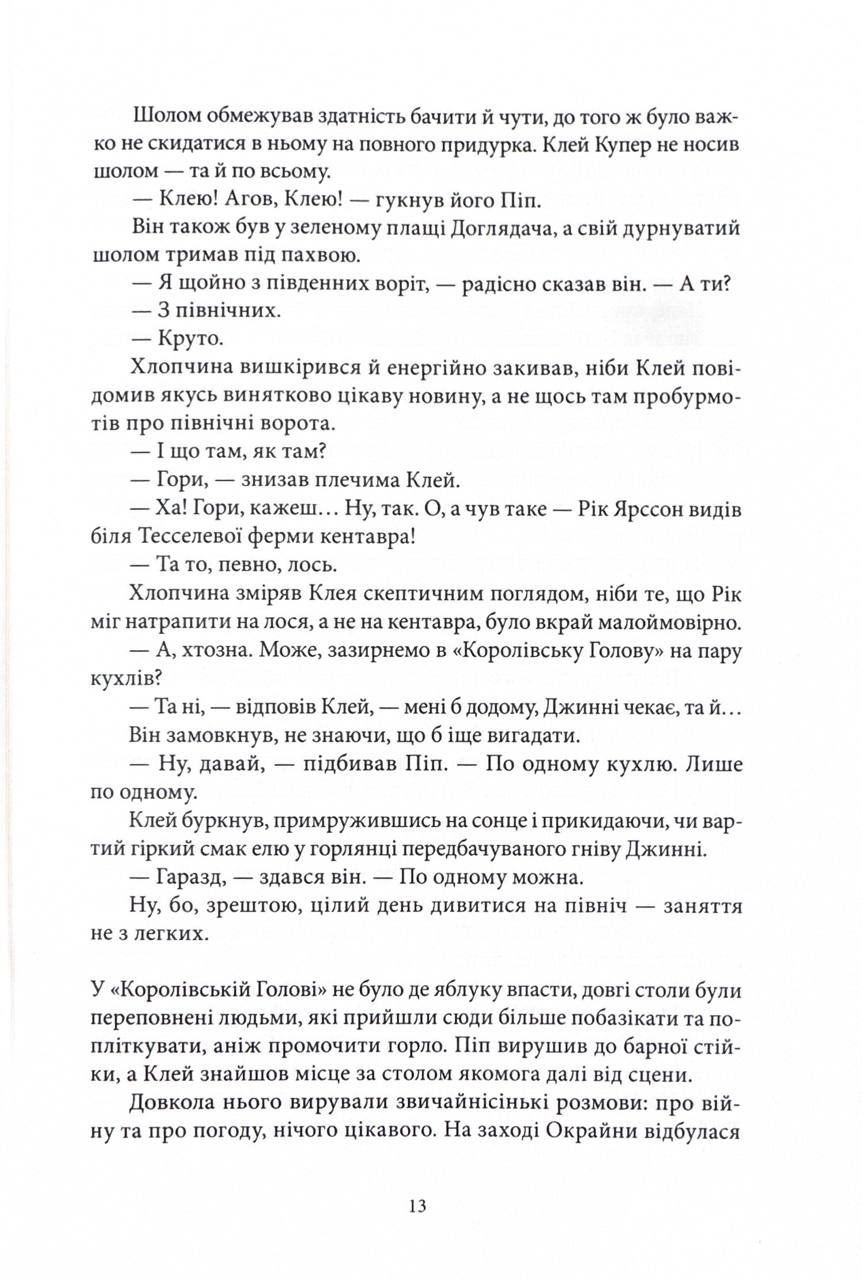 Шолом обмежував здатність бачити й чути, до того ж було важко не скидатися в ньому на повного придурка. Клей Купер не носив шолом — та й по всьому.

— Клею! Агов, Клею! — гукнув його Піп.

Він також був у зеленому плащі Доглядача, а свій дурнуватий шолом тримав під пахвою.

— Я щойно з південних воріт, — радісно сказав він. — А ти?

— З північних.

— Круто.

Хлопчина вишкірився й енергійно закивав, ніби Клей повідомив якусь винятково цікаву новину, а не щось там пробурмотів про північні ворота.

— І що там, як там?

— Гори, — знизав плечима Клей.

— Ха! Гори, кажеш… Ну, так. О, а чув таке — Рік Ярссон видів біля Тесселевої ферми кентавра!

— Та то, певно, лось.

Хлопчина зміряв Клея скептичним поглядом, ніби те, що Рік міг натрапити на лося, а не на кентавра, було вкрай малоймовірно.

— А, хтозна. Може, зазирнемо в «Королівську Голову» на пару кухлів?

— Та ні, — відповів Клей, — мені б додому, Джинні чекає, та й…

Він замовкнув, не знаючи, що б іще вигадати.

— Ну, давай, — підбивав Піп. — По одному кухлю. Лише по одному.

Клей буркнув, примружившись на сонце і прикидаючи, чи вартий гіркий смак елю у горлянці передбачуваного гніву Джинні.

— Гаразд, — здався він. — По одному можна.

Ну, бо, зрештою, цілий день дивитися на північ — заняття не з легких.

У «Королівській Голові» не було де яблуку впасти, довгі столи були переповнені людьми, які прийшли сюди більше побазікати та попліткувати, аніж промочити горло. Піп вирушив до барної стійки, а Клей знайшов місце за столом якомога далі від сцени.

Довкола нього вирували звичайнісінькі розмови: про війну та про погоду, нічого цікавого. На заході Окрайни відбулася

13